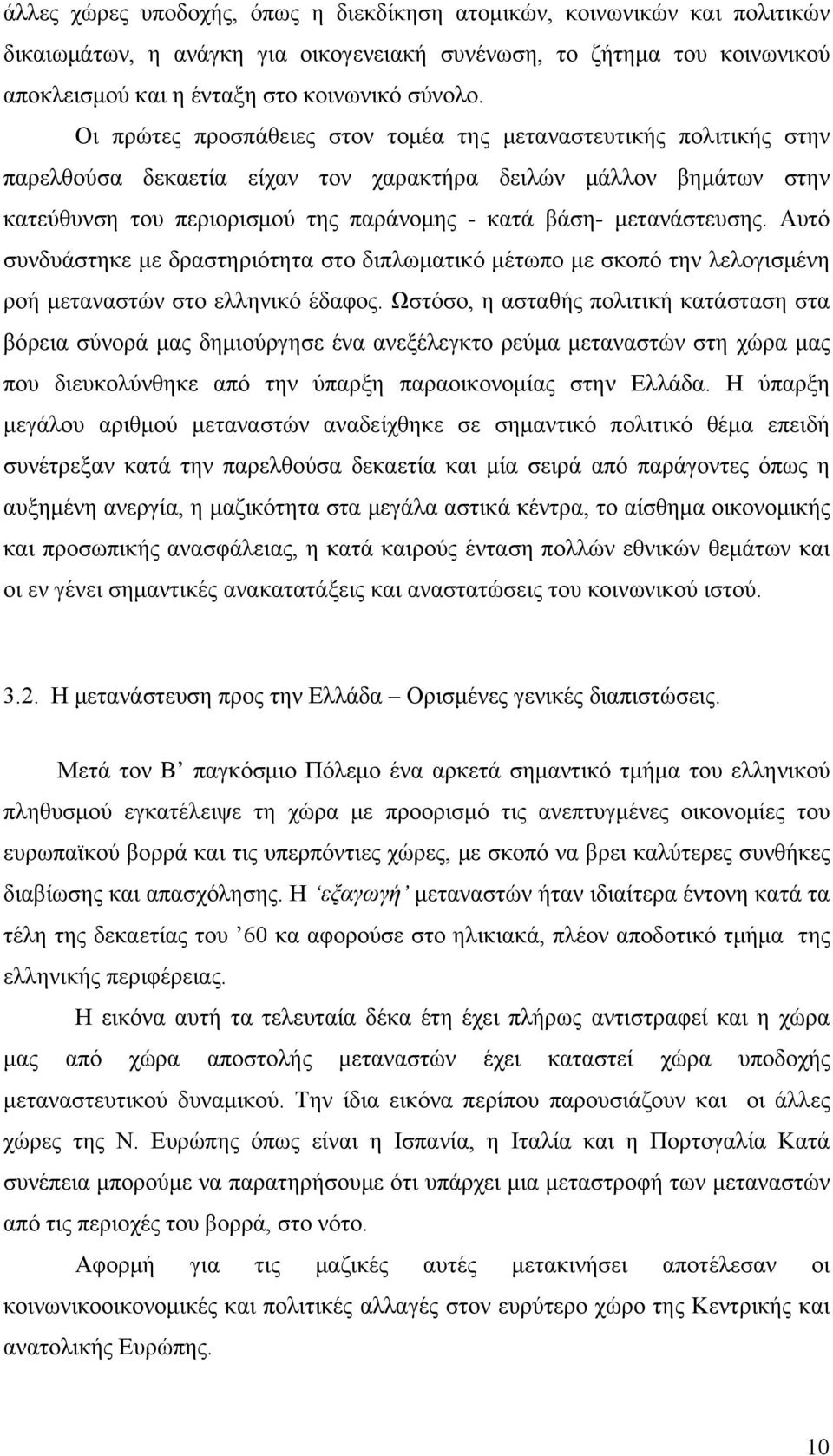 άλλες χώρες υποδοχής, όπως η διεκδίκηση ατομικών, κοινωνικών και πολιτικών δικαιωμάτων, η ανάγκη για οικογενειακή συνένωση, το ζήτημα του κοινωνικού αποκλεισμού και η ένταξη στο κοινωνικό σύνολο.

Οι πρώτες προσπάθειες στον τομέα της μεταναστευτικής πολιτικής στην παρελθούσα δεκαετία είχαν τον χαρακτήρα δειλών μάλλον βημάτων στην κατεύθυνση του περιορισμού της παράνομης - κατά βάση- μετανάστευσης. Αυτό συνδυάστηκε με δραστηριότητα στο διπλωματικό μέτωπο με σκοπό την λελογισμένη ροή μεταναστών στο ελληνικό έδαφος. Ωστόσο, η ασταθής πολιτική κατάσταση στα βόρεια σύνορά μας δημιούργησε ένα ανεξέλεγκτο ρεύμα μεταναστών στη χώρα μας που διευκολύνθηκε από την ύπαρξη παραοικονομίας στην Ελλάδα. Η ύπαρξη μεγάλου αριθμού μεταναστών αναδείχθηκε σε σημαντικό πολιτικό θέμα επειδή συνέτρεξαν κατά την παρελθούσα δεκαετία και μία σειρά από παράγοντες όπως η αυξημένη ανεργία, η μαζικότητα στα μεγάλα αστικά κέντρα, το αίσθημα οικονομικής και προσωπικής ανασφάλειας, η κατά καιρούς ένταση πολλών εθνικών θεμάτων και οι εν γένει σημαντικές ανακατατάξεις και αναστατώσεις του κοινωνικού ιστού.

3.2. Η μετανάστευση προς την Ελλάδα – Ορισμένες γενικές διαπιστώσεις.

Μετά τον Β’ παγκόσμιο Πόλεμο ένα αρκετά σημαντικό τμήμα του ελληνικού πληθυσμού εγκατέλειψε τη χώρα με προορισμό τις ανεπτυγμένες οικονομίες του ευρωπαϊκού βορρά και τις υπερπόντιες χώρες, με σκοπό να βρει καλύτερες συνθήκες διαβίωσης και απασχόλησης. Η ‘εξαγωγή’ μεταναστών ήταν ιδιαίτερα έντονη κατά τα τέλη της δεκαετίας του ’60 κα αφορούσε στο ηλικιακά, πλέον αποδοτικό τμήμα της ελληνικής περιφέρειας.

Η εικόνα αυτή τα τελευταία δέκα έτη έχει πλήρως αντιστραφεί και η χώρα μας από χώρα αποστολής μεταναστών έχει καταστεί χώρα υποδοχής μεταναστευτικού δυναμικού. Την ίδια εικόνα περίπου παρουσιάζουν και οι άλλες χώρες της Ν. Ευρώπης όπως είναι η Ισπανία, η Ιταλία και η Πορτογαλία Κατά συνέπεια μπορούμε να παρατηρήσουμε ότι υπάρχει μια μεταστροφή των μεταναστών από τις περιοχές του βορρά, στο νότο.

Αφορμή για τις μαζικές αυτές μετακινήσεις αποτέλεσαν οι κοινωνικοοικονομικές και πολιτικές αλλαγές στον ευρύτερο χώρο της Κεντρικής και ανατολικής Ευρώπης.

10